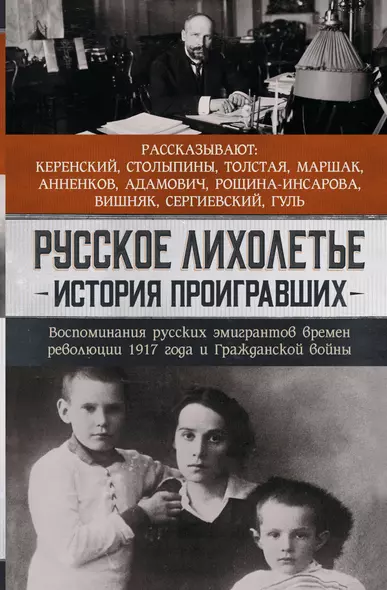 РАССКАЗЫВАЮТ:
КЕРЕНСКИЙ, СТОЛЫПИНЫ, ТОЛСТАЯ, МАРШАК, АННЕНКОВ, АДАМОВИЧ, РОЩИНА-ИНСАРОВА, ВИШНЯК, СЕРГИЕВСКИЙ, ГУЛЬ

РУССКОЕ ЛИХОЛЕТЬЕ
ИСТОРИЯ ПРОИГРАВШИХ

Воспоминания русских эмигрантов времен революции 1917 года и Гражданской войны